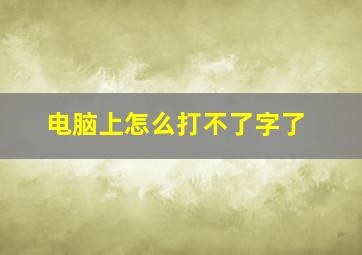 电脑上怎么打不了字了